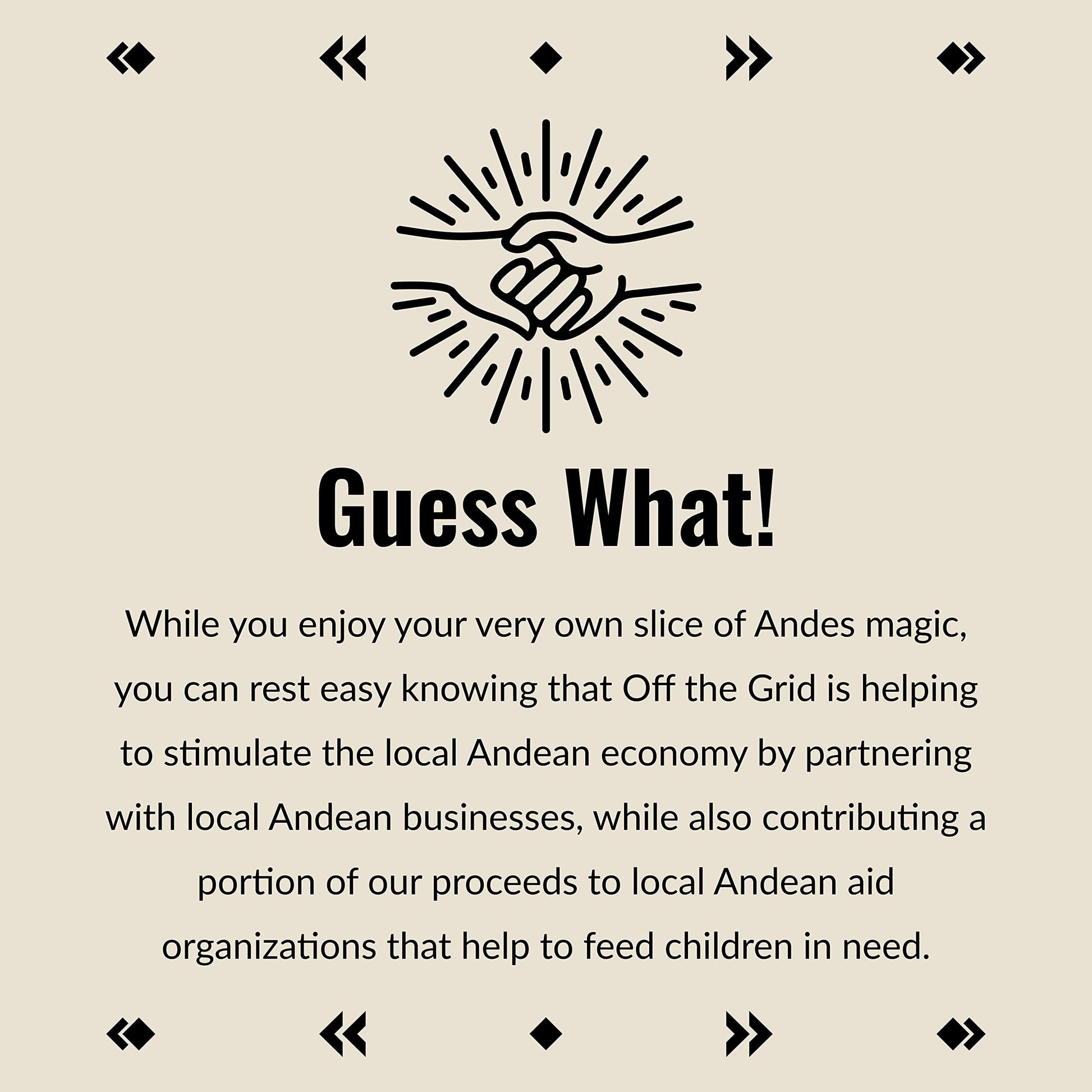 Guess What!

While you enjoy your very own slice of Andes magic, you can rest easy knowing that Off the Grid is helping to stimulate the local Andean economy by partnering with local Andean businesses, while also contributing a portion of our proceeds to local Andean aid organizations that help to feed children in need.